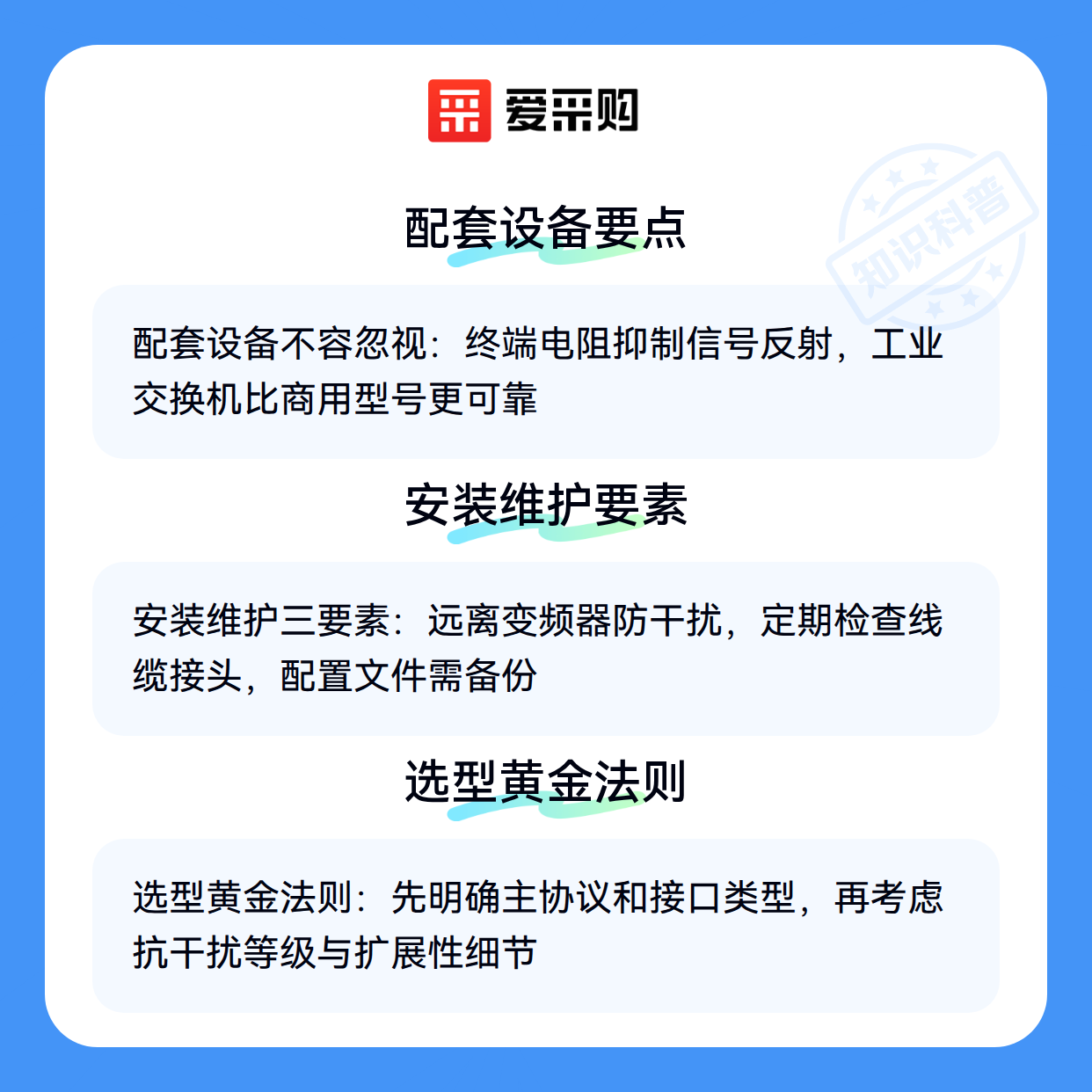 爱采购

配套设备要点

配套设备不容忽视：终端电阻抑制信号反射，工业交换机比商用型号更可靠

安装维护要素

安装维护三要素：远离变频器防干扰，定期检查线缆接头，配置文件需备份

选型黄金法则

选型黄金法则：先明确主协议和接口类型，再考虑抗干扰等级与扩展性细节

知识科普